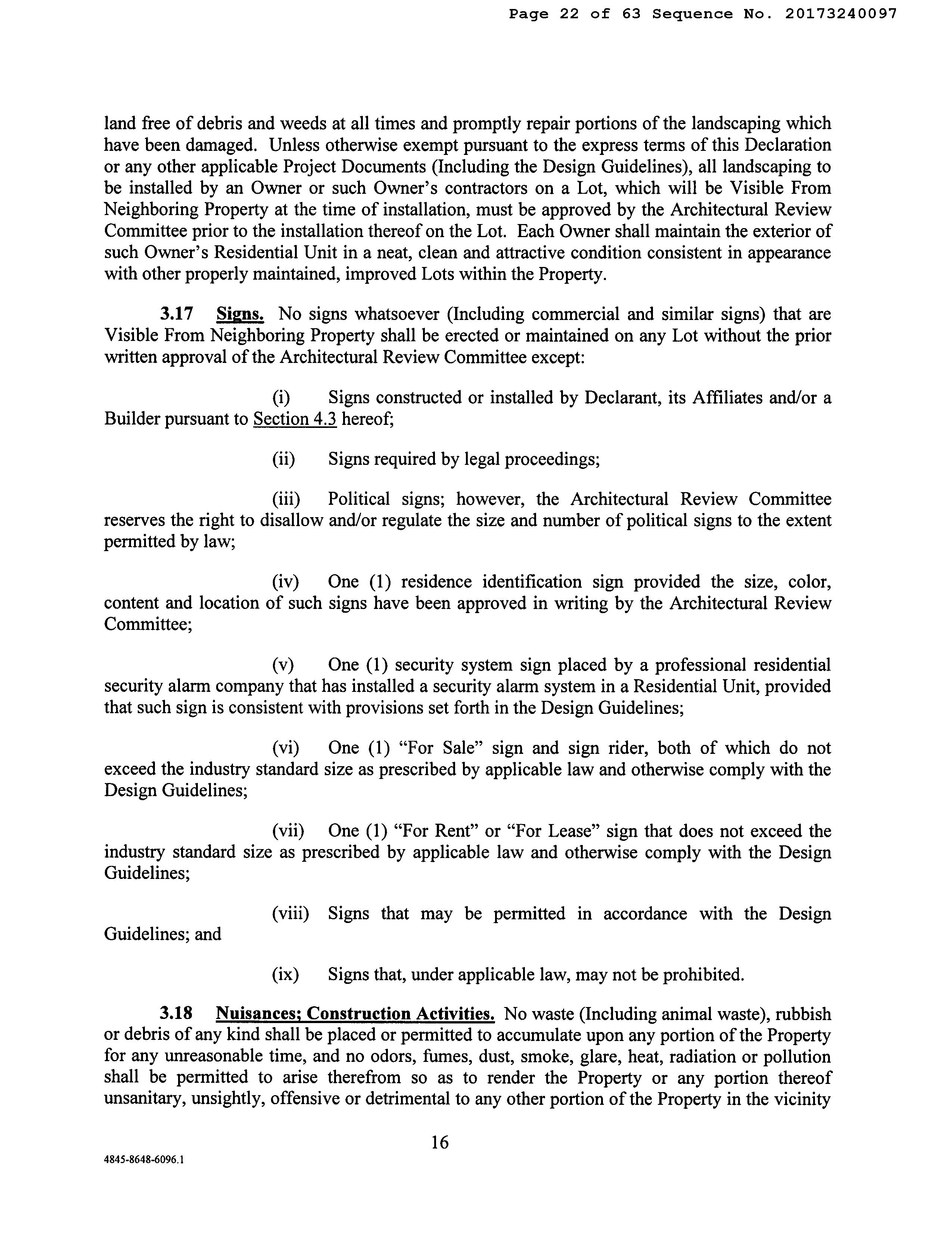 Page 22 of 63 Sequence No. 20173240097

land free of debris and weeds at all times and promptly repair portions of the landscaping which have been damaged. Unless otherwise exempt pursuant to the express terms of this Declaration or any other applicable Project Documents (Including the Design Guidelines), all landscaping to be installed by an Owner or such Owner's contractors on a Lot, which will be Visible From Neighboring Property at the time of installation, must be approved by the Architectural Review Committee prior to the installation thereof on the Lot. Each Owner shall maintain the exterior of such Owner's Residential Unit in a neat, clean and attractive condition consistent in appearance with other properly maintained, improved Lots within the Property.

3.17 Signs. No signs whatsoever (Including commercial and similar signs) that are Visible From Neighboring Property shall be erected or maintained on any Lot without the prior written approval of the Architectural Review Committee except:

(i) Signs constructed or installed by Declarant, its Affiliates and/or a Builder pursuant to Section 4.3 hereof;

(ii) Signs required by legal proceedings;

(iii) Political signs; however, the Architectural Review Committee reserves the right to disallow and/or regulate the size and number of political signs to the extent permitted by law;

(iv) One (1) residence identification sign provided the size, color, content and location of such signs have been approved in writing by the Architectural Review Committee;

(v) One (1) security system sign placed by a professional residential security alarm company that has installed a security alarm system in a Residential Unit, provided that such sign is consistent with provisions set forth in the Design Guidelines;

(vi) One (1) "For Sale" sign and sign rider, both of which do not exceed the industry standard size as prescribed by applicable law and otherwise comply with the Design Guidelines;

(vii) One (1) "For Rent" or "For Lease" sign that does not exceed the industry standard size as prescribed by applicable law and otherwise comply with the Design Guidelines;

(viii) Signs that may be permitted in accordance with the Design Guidelines; and

(ix) Signs that, under applicable law, may not be prohibited.

3.18 Nuisances; Construction Activities. No waste (Including animal waste), rubbish or debris of any kind shall be placed or permitted to accumulate upon any portion of the Property for any unreasonable time, and no odors, fumes, dust, smoke, glare, heat, radiation or pollution shall be permitted to arise therefrom so as to render the Property or any portion thereof unsanitary, unsightly, offensive or detrimental to any other portion of the Property in the vicinity

16

4845-8648-6096.1